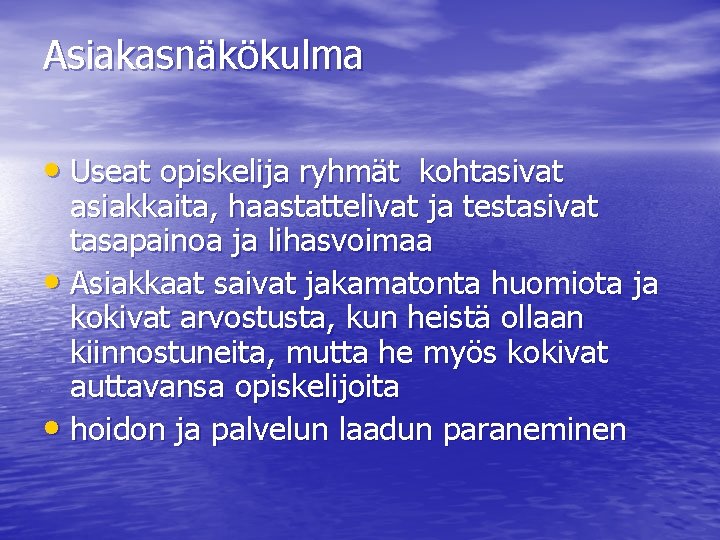 Asiakasnäkökulma

• Useat opiskelija ryhmät kohtasivat asiakkaita, haastattelivat ja testasivat tasapainoa ja lihasvoimaa
• Asiakkaat saivat jakamatonta huomiota ja kokivat arvostusta, kun heistä ollaan kiinnostuneita, mutta he myös kokivat auttavansa opiskelijoita
• hoidon ja palvelun laadun paraneminen